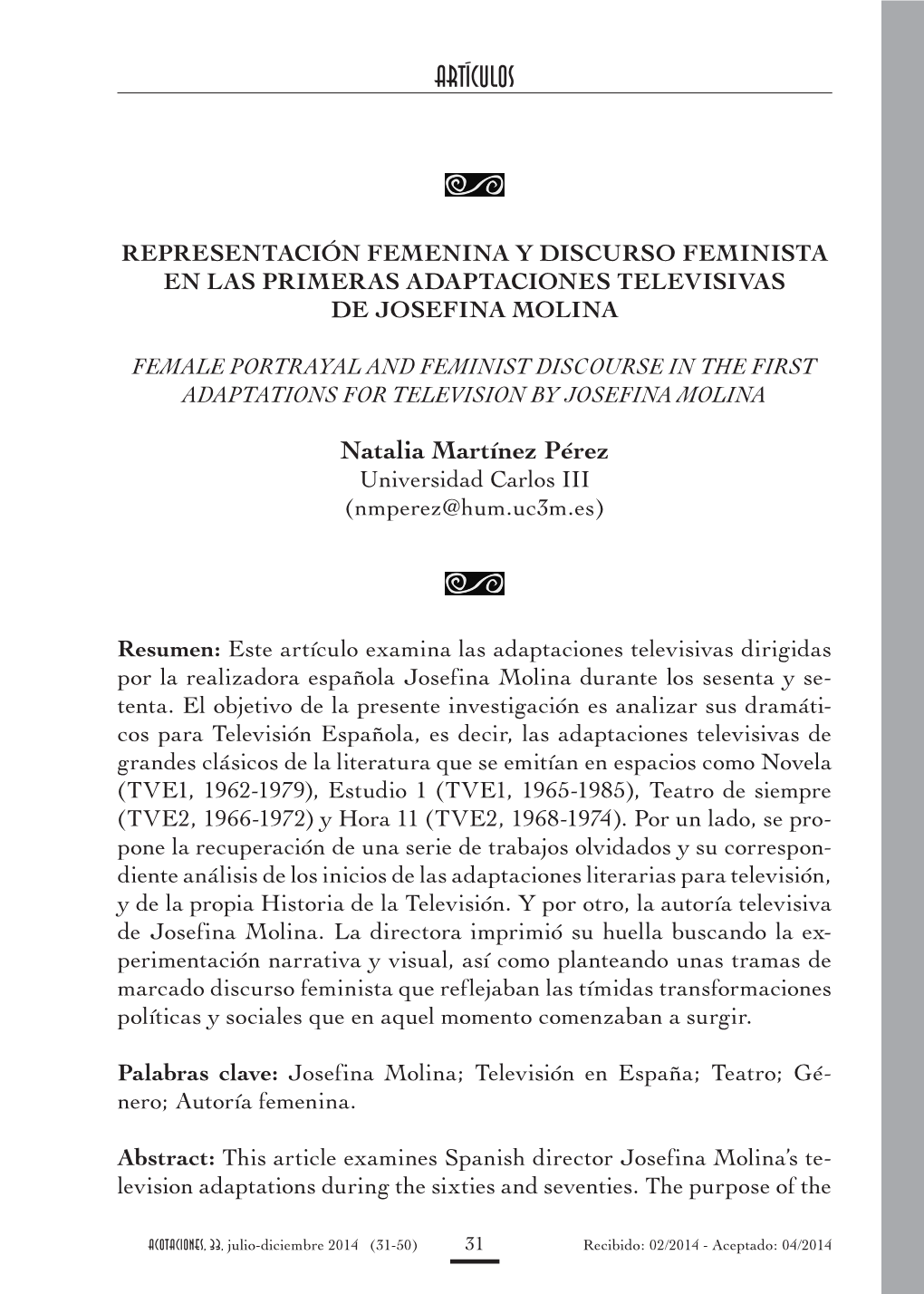 ARTÍCULOS

REPRESENTACIÓN FEMENINA Y DISCURSO FEMINISTA EN LAS PRIMERAS ADAPTACIONES TELEVISIVAS DE JOSEFINA MOLINA

FEMALE PORTRAYAL AND FEMINIST DISCOURSE IN THE FIRST ADAPTATIONS FOR TELEVISION BY JOSEFINA MOLINA

Natalia Martínez Pérez
Universidad Carlos III
(nmperez@hum.uc3m.es)

Resumen: Este artículo examina las adaptaciones televisivas dirigidas por la realizadora española Josefina Molina durante los sesenta y setenta. El objetivo de la presente investigación es analizar sus dramáticos para Televisión Española, es decir, las adaptaciones televisivas de grandes clásicos de la literatura que se emitían en espacios como Novela (TVE1, 1962-1979), Estudio 1 (TVE1, 1965-1985), Teatro de siempre (TVE2, 1966-1972) y Hora 11 (TVE2, 1968-1974). Por un lado, se propone la recuperación de una serie de trabajos olvidados y su correspondiente análisis de los inicios de las adaptaciones literarias para televisión, y de la propia Historia de la Televisión. Y por otro, la autoría televisiva de Josefina Molina. La directora imprimió su huella buscando la experimentación narrativa y visual, así como planteando unas tramas de marcado discurso feminista que reflejaban las tímidas transformaciones políticas y sociales que en aquel momento comenzaban a surgir.

Palabras clave: Josefina Molina; Televisión en España; Teatro; Género; Autoría femenina.

Abstract: This article examines Spanish director Josefina Molina's television adaptations during the sixties and seventies. The purpose of the

ACOTACIONES, 33, julio-diciembre 2014 (31-50) 31 Recibido: 02/2014 - Aceptado: 04/2014